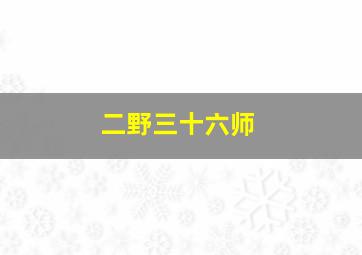 二野三十六师